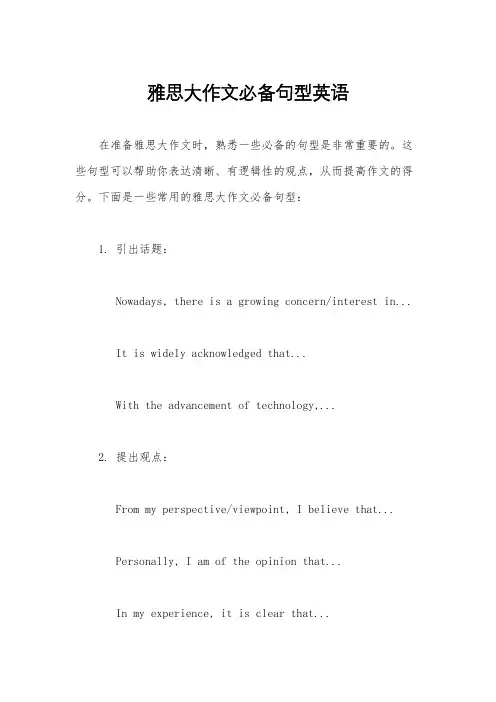 雅思大作文必备句型英语

在准备雅思大作文时，熟悉一些必备的句型是非常重要的。这些句型可以帮助你表达清晰、有逻辑性的观点，从而提高作文的得分。下面是一些常用的雅思大作文必备句型：

1. 引出话题：

Nowadays, there is a growing concern/interest in...

It is widely acknowledged that...

With the advancement of technology,...

2. 提出观点：

From my perspective/viewpoint, I believe that...

Personally, I am of the opinion that...

In my experience, it is clear that...